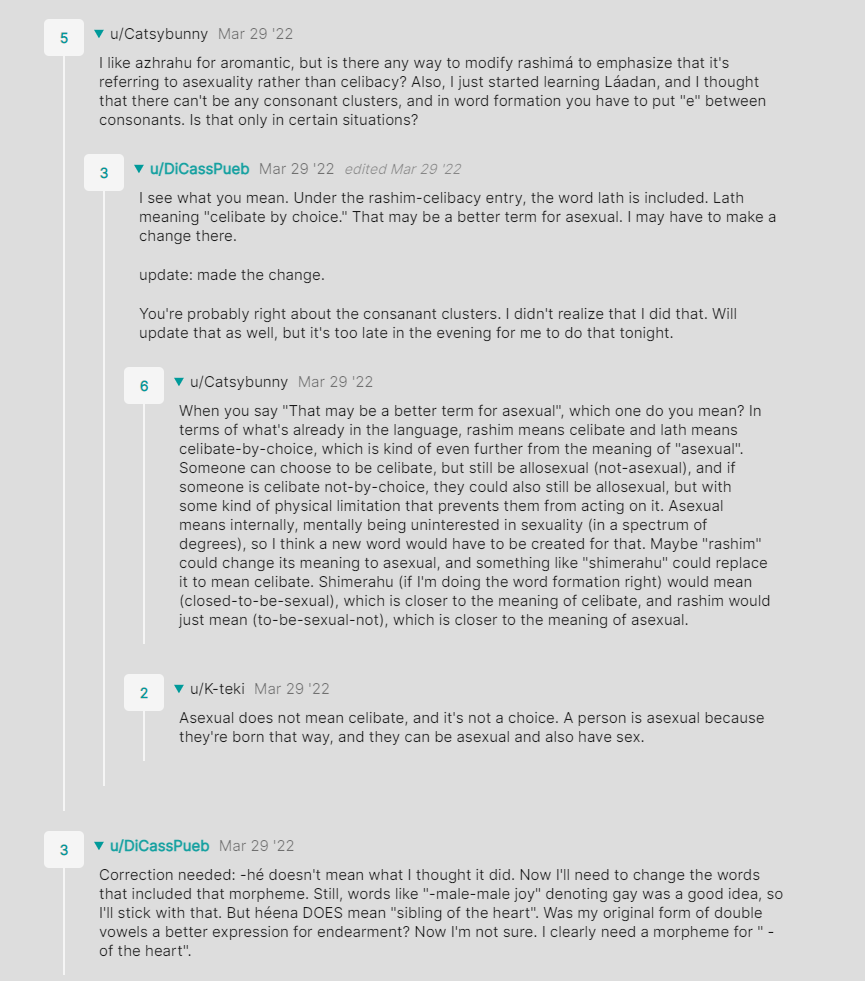 5 u/Catsybunny Mar 29 '22

I like azhrahu for aromantic, but is there any way to modify rashimá to emphasize that it's referring to asexuality rather than celibacy? Also, I just started learning Láadan, and I thought that there can't be any consonant clusters, and in word formation you have to put "e" between consonants. Is that only in certain situations?

3 u/DiCassPueb Mar 29 '22 edited Mar 29 '22

I see what you mean. Under the rashim-celibacy entry, the word lath is included. Lath meaning "celibate by choice." That may be a better term for asexual. I may have to make a change there.

update: made the change.

You're probably right about the consanant clusters. I didn't realize that I did that. Will update that as well, but it's too late in the evening for me to do that tonight.

6 u/Catsybunny Mar 29 '22

When you say "That may be a better term for asexual", which one do you mean? In terms of what's already in the language, rashim means celibate and lath means celibate-by-choice, which is kind of even further from the meaning of "asexual". Someone can choose to be celibate, but still be allosexual (not-asexual), and if someone is celibate not-by-choice, they could also still be allosexual, but with some kind of physical limitation that prevents them from acting on it. Asexual means internally, mentally being uninterested in sexuality (in a spectrum of degrees), so I think a new word would have to be created for that. Maybe "rashim" could change its meaning to asexual, and something like "shimerahu" could replace it to mean celibate. Shimerahu (if I'm doing the word formation right) would mean (closed-to-be-sexual), which is closer to the meaning of celibate, and rashim would just mean (to-be-sexual-not), which is closer to the meaning of asexual.

2 u/K-teki Mar 29 '22

Asexual does not mean celibate, and it's not a choice. A person is asexual because they're born that way, and they can be asexual and also have sex.

3 u/DiCassPueb Mar 29 '22

Correction needed: -hé doesn't mean what I thought it did. Now I'll need to change the words that included that morpheme. Still, words like "-male-male joy" denoting gay was a good idea, so I'll stick with that. But héena DOES mean "sibling of the heart". Was my original form of double vowels a better expression for endearment? Now I'm not sure. I clearly need a morpheme for " -of the heart".